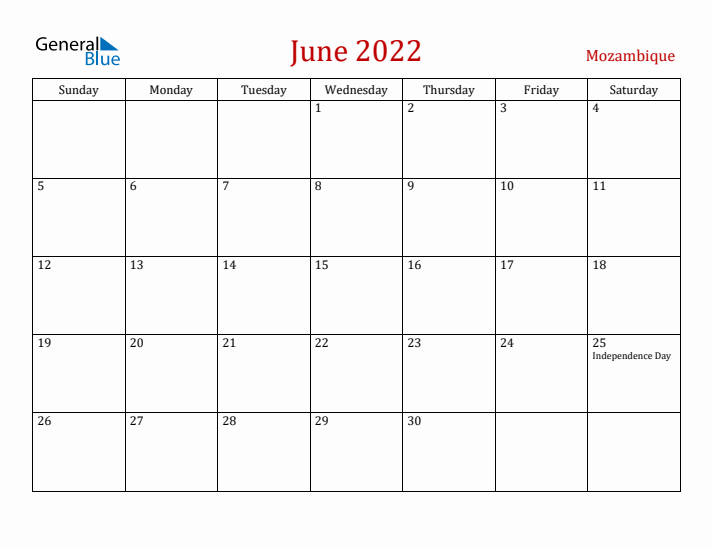 General Blue

June 2022

Mozambique

| Sunday | Monday | Tuesday | Wednesday | Thursday | Friday | Saturday |
|---|---|---|---|---|---|---|
| | | | 1 | 2 | 3 | 4 |
| 5 | 6 | 7 | 8 | 9 | 10 | 11 |
| 12 | 13 | 14 | 15 | 16 | 17 | 18 |
| 19 | 20 | 21 | 22 | 23 | 24 | 25 Independence Day |
| 26 | 27 | 28 | 29 | 30 | | |